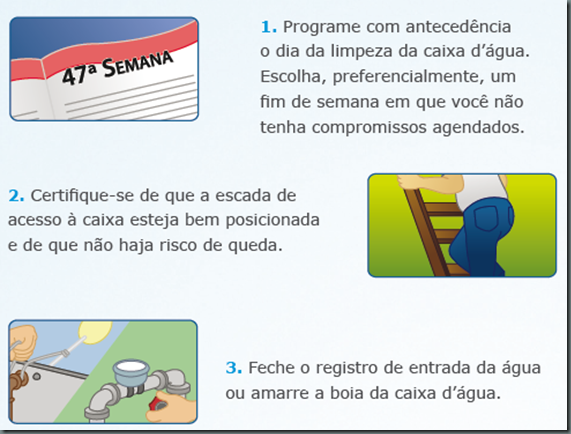 47ª SEMANA

1. Programe com antecedência o dia da limpeza da caixa d’água. Escolha, preferencialmente, um fim de semana em que você não tenha compromissos agendados.

2. Certifique-se de que a escada de acesso à caixa esteja bem posicionada e de que não haja risco de queda.

3. Feche o registro de entrada da água ou amarre a boia da caixa d’água.